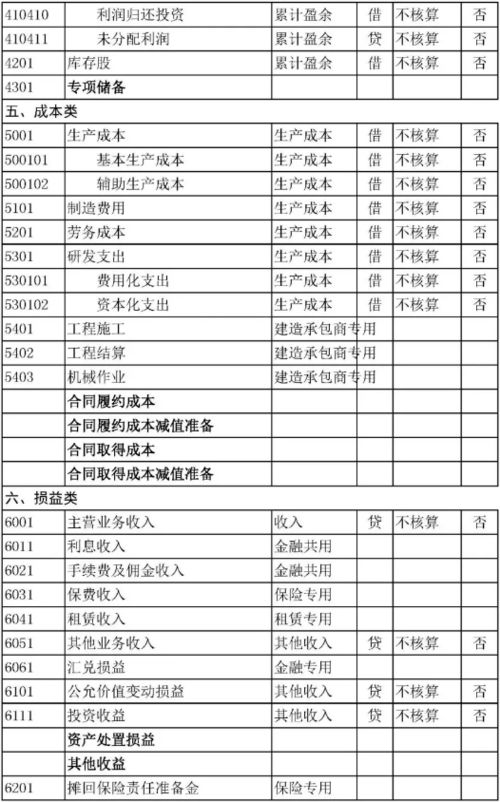 | 410410 | 利润归还投资 | 累计盈余 | 借 | 不核算 | 否 |
|---|---|---|---|---|---|
| 410411 | 未分配利润 | 累计盈余 | 贷 | 不核算 | 否 |
| 4201 | 库存股 | 累计盈余 | 借 | 不核算 | 否 |
| 4301 | 专项储备 | | | | |
| 五、成本类 | | | | | |
| 5001 | 生产成本 | 生产成本 | 借 | 不核算 | 否 |
| 500101 | 基本生产成本 | 生产成本 | 借 | 不核算 | 否 |
| 500102 | 辅助生产成本 | 生产成本 | 借 | 不核算 | 否 |
| 5101 | 制造费用 | 生产成本 | 借 | 不核算 | 否 |
| 5201 | 劳务成本 | 生产成本 | 借 | 不核算 | 否 |
| 5301 | 研发支出 | 生产成本 | 借 | 不核算 | 否 |
| 530101 | 费用化支出 | 生产成本 | 借 | 不核算 | 否 |
| 530102 | 资本化支出 | 生产成本 | 借 | 不核算 | 否 |
| 5401 | 工程施工 | 建造承包商专用 | | | |
| 5402 | 工程结算 | 建造承包商专用 | | | |
| 5403 | 机械作业 | 建造承包商专用 | | | |
| | 合同履约成本 | | | | |
| | 合同履约成本减值准备 | | | | |
| | 合同取得成本 | | | | |
| | 合同取得成本减值准备 | | | | |
| 六、损益类 | | | | | |
| 6001 | 主营业务收入 | 收入 | 贷 | 不核算 | 否 |
| 6011 | 利息收入 | 金融共用 | | | |
| 6021 | 手续费及佣金收入 | 金融共用 | | | |
| 6031 | 保费收入 | 保险专用 | | | |
| 6041 | 租赁收入 | 租赁专用 | | | |
| 6051 | 其他业务收入 | 其他收入 | 贷 | 不核算 | 否 |
| 6061 | 汇兑损益 | 金融专用 | | | |
| 6101 | 公允价值变动损益 | 其他收入 | 贷 | 不核算 | 否 |
| 6111 | 投资收益 | 其他收入 | 贷 | 不核算 | 否 |
| | 资产处置损益 | | | | |
| | 其他收益 | | | | |
| 6201 | 摊回保险责任准备金 | 保险专用 | | | |